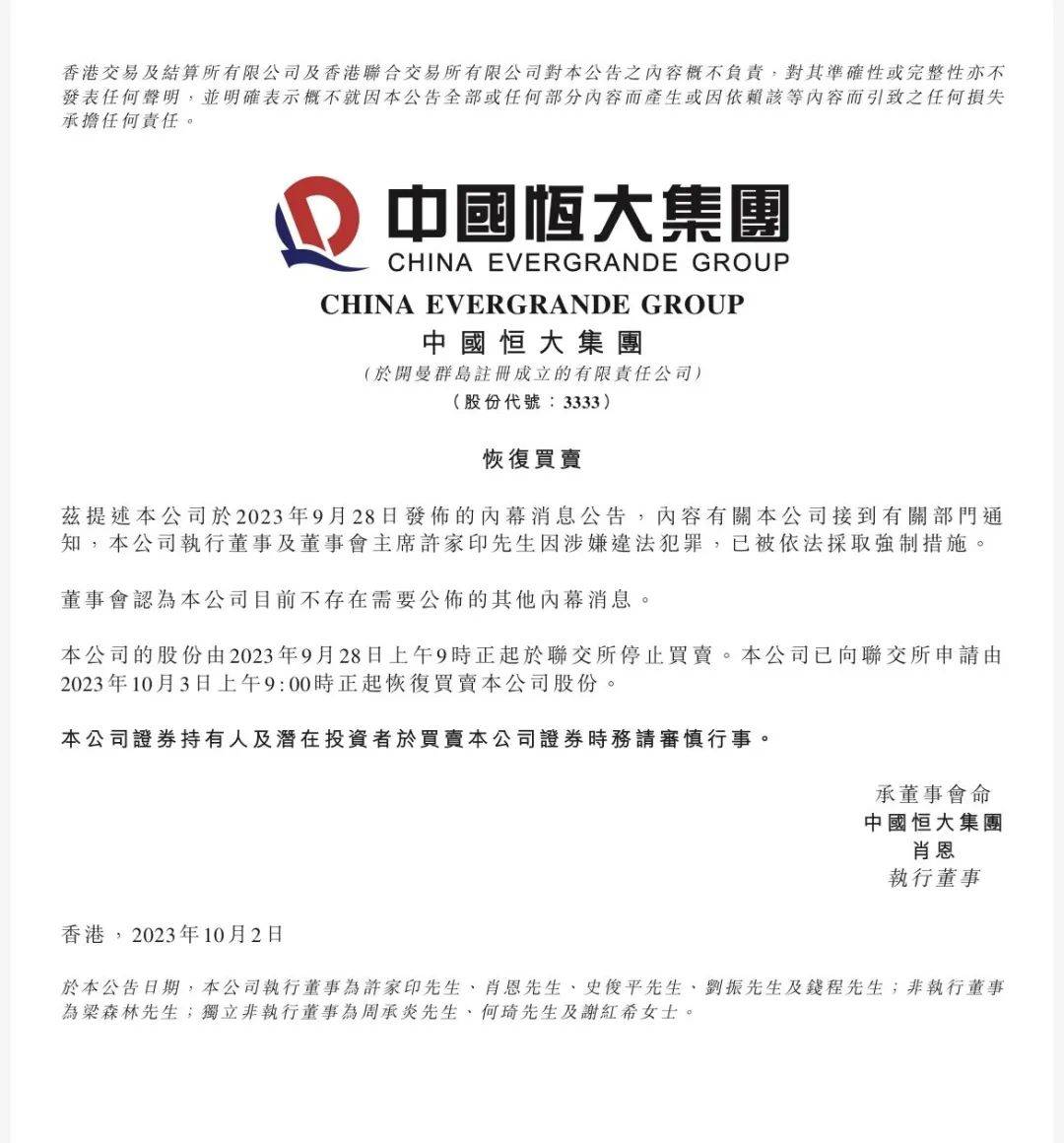 香港交易及結算所有限公司及香港聯合交易所有限公司對本公告之內容概不負責，對其準確性或完整性亦不發表任何聲明，並明確表示概不就因本公告全部或任何部分內容而產生或因依賴該等內容而引致之任何損失承擔任何責任。

中國恒大集團
CHINA EVERGRANDE GROUP

CHINA EVERGRANDE GROUP
中國恒大集團
（於開曼群島註冊成立的有限責任公司）
（股份代號：3333）

恢復買賣

茲提述本公司於2023年9月28日發佈的內幕消息公告，內容有關本公司接到有關部門通知，本公司執行董事及董事會主席許家印先生因涉嫌違法犯罪，已被依法採取強制措施。

董事會認為本公司目前不存在需要公佈的其他內幕消息。

本公司的股份由2023年9月28日上午9時正起於聯交所停止買賣。本公司已向聯交所申請由2023年10月3日上午9:00時正起恢復買賣本公司股份。

本公司證券持有人及潛在投資者於買賣本公司證券時務請審慎行事。

承董事會命
中國恒大集團
肖恩
執行董事

香港，2023年10月2日

於本公告日期，本公司執行董事為許家印先生、肖恩先生、史俊平先生、劉振先生及錢程先生；非執行董事為梁森林先生；獨立非執行董事為周承炎先生、何琦先生及謝紅希女士。